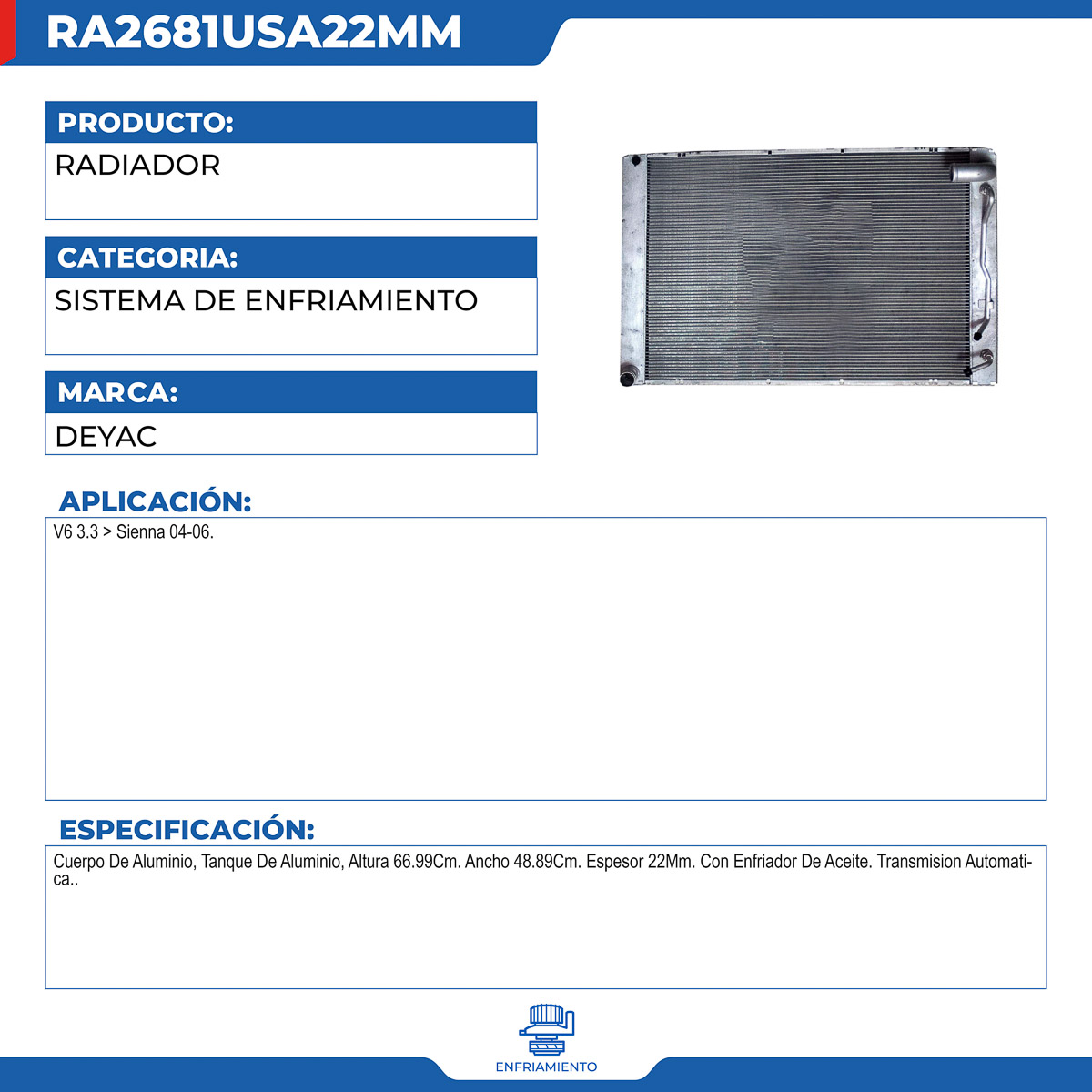 RA2681USA22MM

PRODUCTO:
RADIADOR

CATEGORIA:
SISTEMA DE ENFRIAMIENTO

MARCA:
DEYAC

APLICACIÓN:
V6 3.3 > Sienna 04-06.

ESPECIFICACIÓN:
Cuerpo De Aluminio, Tanque De Aluminio, Altura 66.99Cm. Ancho 48.89Cm. Espesor 22Mm. Con Enfriador De Aceite. Transmision Automatica..

ENFRIAMIENTO